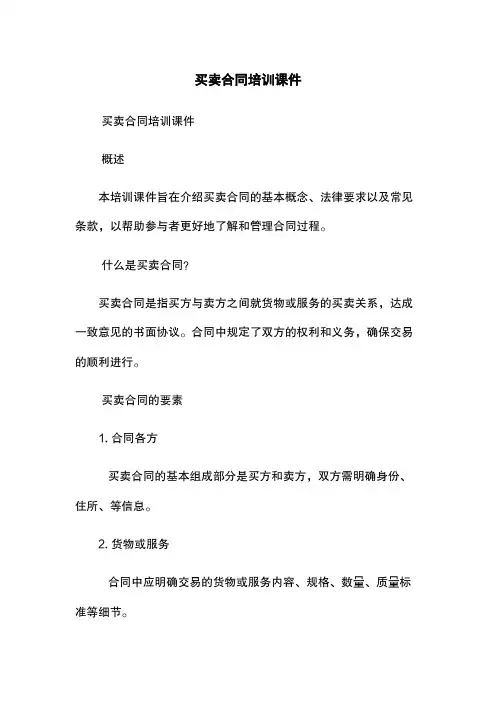 买卖合同培训课件

买卖合同培训课件

概述

本培训课件旨在介绍买卖合同的基本概念、法律要求以及常见条款，以帮助参与者更好地了解和管理合同过程。

什么是买卖合同?

买卖合同是指买方与卖方之间就货物或服务的买卖关系，达成一致意见的书面协议。合同中规定了双方的权利和义务，确保交易的顺利进行。

买卖合同的要素

1. 合同各方

买卖合同的基本组成部分是买方和卖方，双方需明确身份、住所、等信息。

2. 货物或服务

合同中应明确交易的货物或服务内容、规格、数量、质量标准等细节。